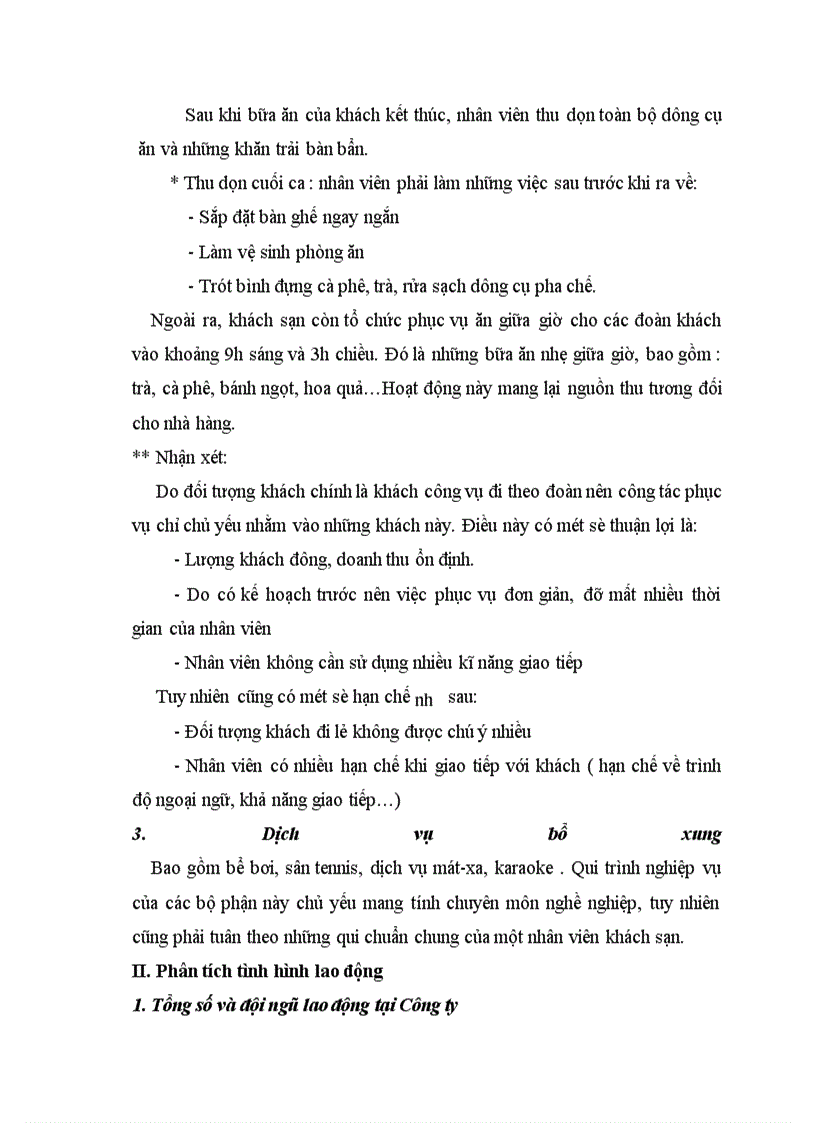 Sau khi bữa ăn của khách kết thúc, nhân viên thu dọn toàn bộ dông cụ ăn và những khăn trải bàn bẩn.

* Thu dọn cuối ca : nhân viên phải làm những việc sau trước khi ra về:

- Sắp đặt bàn ghế ngay ngắn

- Làm vệ sinh phòng ăn

- Trót bình đựng cà phê, trà, rửa sạch dông cụ pha chế.

Ngoài ra, khách sạn còn tổ chức phục vụ ăn giữa giờ cho các đoàn khách vào khoảng 9h sáng và 3h chiều. Đó là những bữa ăn nhẹ giữa giờ, bao gồm : trà, cà phê, bánh ngọt, hoa quả…Hoạt động này mang lại nguồn thu tương đối cho nhà hàng.

** Nhận xét:

Do đối tượng khách chính là khách công vụ đi theo đoàn nên công tác phục vụ chỉ chủ yếu nhằm vào những khách này. Điều này có mét sè thuận lợi là:

- Lượng khách đông, doanh thu ổn định.

- Do có kế hoạch trước nên việc phục vụ đơn giản, đỡ mất nhiều thời gian của nhân viên

- Nhân viên không cần sử dụng nhiều kĩ năng giao tiếp

Tuy nhiên cũng có mét sè hạn chế nh sau:

- Đối tượng khách đi lẻ không được chú ý nhiều

- Nhân viên có nhiều hạn chế khi giao tiếp với khách ( hạn chế về trình độ ngoại ngữ, khả năng giao tiếp…)

3. Dịch vụ bổ xung

Bao gồm bể bơi, sân tennis, dịch vụ mát-xa, karaoke . Qui trình nghiệp vụ của các bộ phận này chủ yếu mang tính chuyên môn nghề nghiệp, tuy nhiên cũng phải tuân theo những qui chuẩn chung của một nhân viên khách sạn.

II. Phân tích tình hình lao động

1. Tổng số và đội ngũ lao động tại Công ty